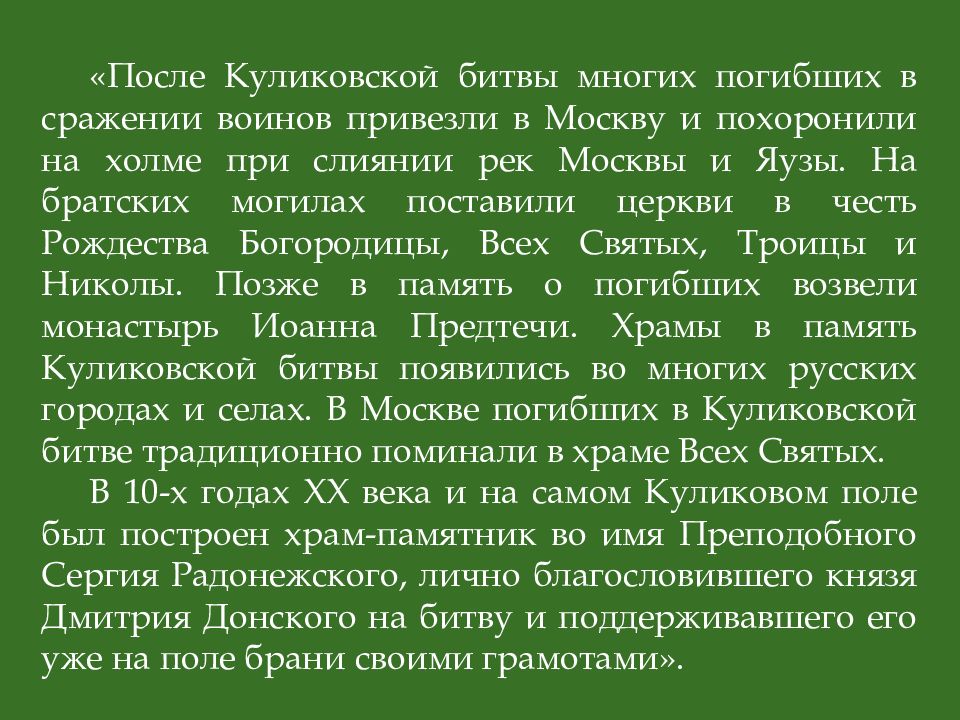 «После Куликовской битвы многих погибших в сражении воинов привезли в Москву и похоронили на холме при слиянии рек Москвы и Яузы. На братских могилах поставили церкви в честь Рождества Богородицы, Всех Святых, Троицы и Николы. Позже в память о погибших возвели монастырь Иоанна Предтечи. Храмы в память Куликовской битвы появились во многих русских городах и селах. В Москве погибших в Куликовской битве традиционно поминали в храме Всех Святых.

В 10-х годах XX века и на самом Куликовом поле был построен храм-памятник во имя Преподобного Сергия Радонежского, лично благословившего князя Дмитрия Донского на битву и поддерживавшего его уже на поле брани своими грамотами».